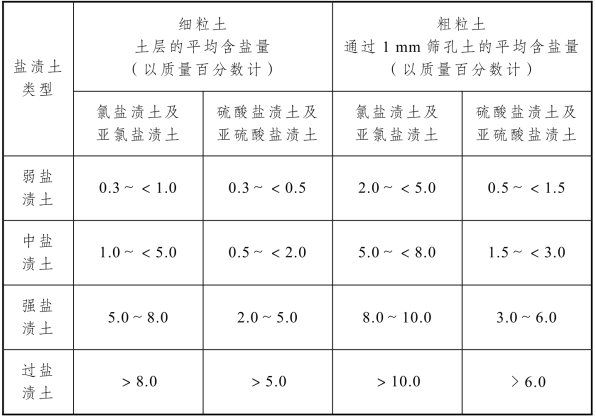 | 盐渍土类型 | 细粒土 土层的平均含盐量（以质量百分数计） | | 粗粒土 通过 1 mm 筛孔土的平均含盐量（以质量百分数计） | |
|---|---|---|---|---|
| | 氯盐渍土及亚氯盐渍土 | 硫酸盐渍土及亚硫酸盐渍土 | 氯盐渍土及亚氯盐渍土 | 硫酸盐渍土及亚硫酸盐渍土 |
| 弱盐渍土 | 0.3 ~ < 1.0 | 0.3 ~ < 0.5 | 2.0 ~ < 5.0 | 0.5 ~ < 1.5 |
| 中盐渍土 | 1.0 ~ < 5.0 | 0.5 ~ < 2.0 | 5.0 ~ < 8.0 | 1.5 ~ < 3.0 |
| 强盐渍土 | 5.0 ~ 8.0 | 2.0 ~ 5.0 | 8.0 ~ 10.0 | 3.0 ~ 6.0 |
| 过盐渍土 | > 8.0 | > 5.0 | > 10.0 | > 6.0 |